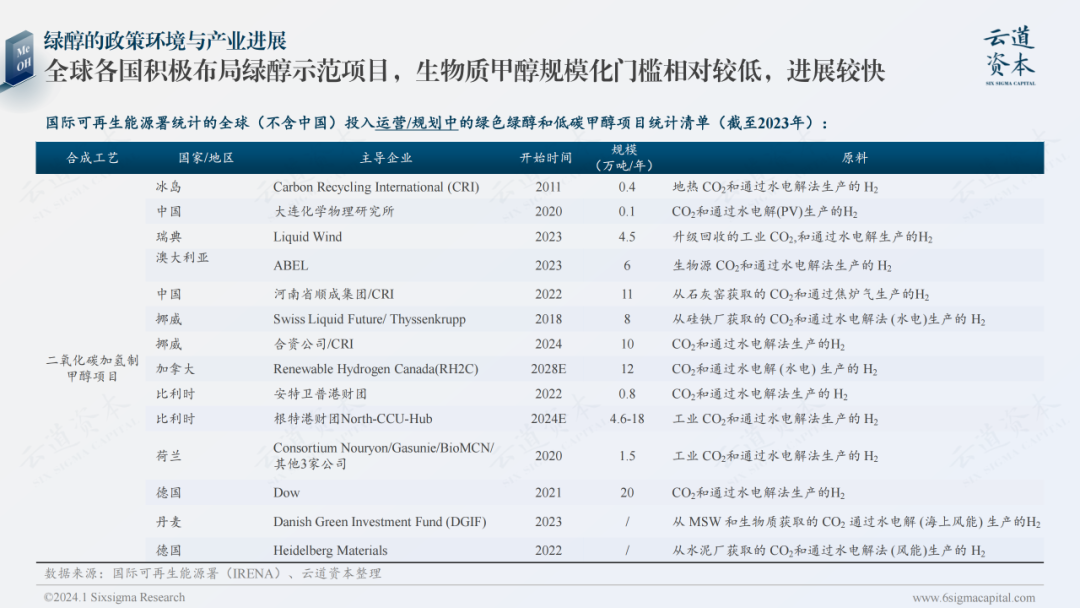 Me OH

绿醇的政策环境与产业进展

全球各国积极布局绿醇示范项目，生物质甲醇规模化门槛相对较低，进展较快

云道资本
SIX SIGMA CAPITAL

国际可再生能源署统计的全球（不含中国）投入运营/规划中的绿色绿醇和低碳甲醇项目统计清单（截至2023年）：

| 合成工艺 | 国家/地区 | 主导企业 | 开始时间 | 规模（万吨/年） | 原料 |
|---|---|---|---|---|---|
| 二氧化碳加氢制甲醇项目 | 冰岛 | Carbon Recycling International (CRI) | 2011 | 0.4 | 地热 $CO_2$和通过水电解法生产的 $H_2$ |
| | 中国 | 大连化学物理研究所 | 2020 | 0.1 | $CO_2$和通过水电解(PV)生产的$H_2$ |
| | 瑞典 | Liquid Wind | 2023 | 4.5 | 升级回收的工业 $CO_2$,和通过水电解生产的$H_2$ |
| | 澳大利亚 | ABEL | 2023 | 6 | 生物源 $CO_2$和通过水电解法生产的 $H_2$ |
| | 中国 | 河南省顺成集团/CRI | 2022 | 11 | 从石灰窑获取的 $CO_2$和通过焦炉气生产的$H_2$ |
| | 挪威 | Swiss Liquid Future/ Thyssenkrupp | 2018 | 8 | 从硅铁厂获取的 $CO_2$和通过水电解法 (水电)生产的 $H_2$ |
| | 挪威 | 合资公司/CRI | 2024 | 10 | $CO_2$和通过水电解法生产的$H_2$ |
| | 加拿大 | Renewable Hydrogen Canada(RH2C) | 2028E | 12 | $CO_2$和通过水电解 (水电) 生产的 $H_2$ |
| | 比利时 | 安特卫普港财团 | 2022 | 0.8 | $CO_2$和通过水电解法生产的 $H_2$ |
| | 比利时 | 根特港财团North-CCU-Hub | 2024E | 4.6-18 | 工业 $CO_2$和通过水电解法生产的 $H_2$ |
| | 荷兰 | Consortium Nouryon/Gasunie/BioMCN/其他3家公司 | 2020 | 1.5 | 工业 $CO_2$和通过水电解法生产的 $H_2$ |
| | 德国 | Dow | 2021 | 20 | $CO_2$和通过水电解法生产的$H_2$ |
| | 丹麦 | Danish Green Investment Fund (DGIF) | 2023 | / | 从 MSW 和生物质获取的 $CO_2$ 通过水电解 (海上风能) 生产的$H_2$ |
| | 德国 | Heidelberg Materials | 2022 | / | 从水泥厂获取的 $CO_2$和通过水电解法 (风能)生产的 $H_2$ |

数据来源：国际可再生能源署（IRENA）、云道资本整理

©2024.1 Sixsigma Research

www.6sigmacapital.com